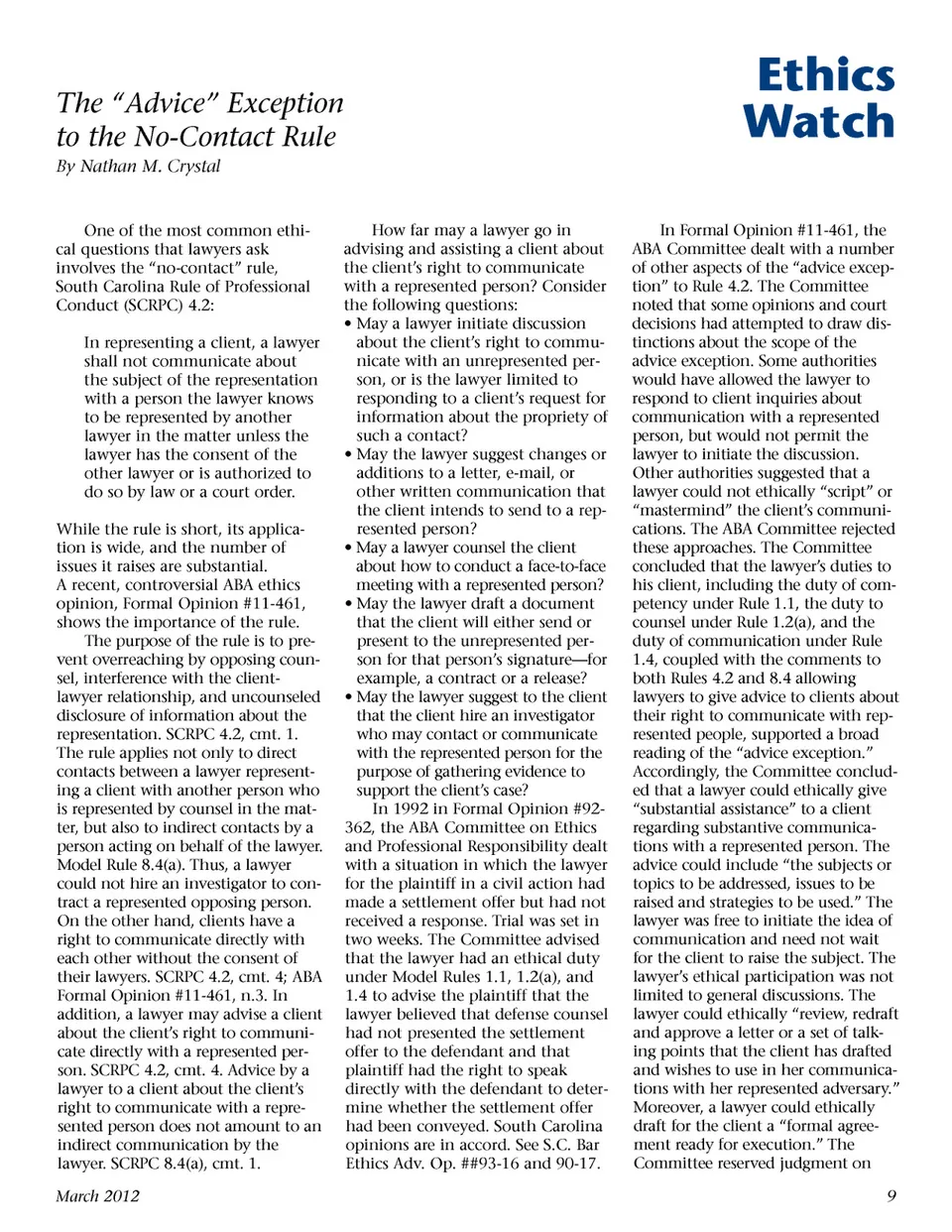 Ethics Watch

The "Advice" Exception to the No-Contact Rule

By Nathan M. Crystal

One of the most common ethical questions that lawyers ask involves the "no-contact" rule, South Carolina Rule of Professional Conduct (SCRPC) 4.2:

In representing a client, a lawyer shall not communicate about the subject of the representation with a person the lawyer knows to be represented by another lawyer in the matter unless the lawyer has the consent of the other lawyer or is authorized to do so by law or a court order.

While the rule is short, its application is wide, and the number of issues it raises are substantial. A recent, controversial ABA ethics opinion, Formal Opinion #11-461, shows the importance of the rule.

The purpose of the rule is to prevent overreaching by opposing counsel, interference with the client-lawyer relationship, and uncounseled disclosure of information about the representation. SCRPC 4.2, cmt. 1. The rule applies not only to direct contacts between a lawyer representing a client with another person who is represented by counsel in the matter, but also to indirect contacts by a person acting on behalf of the lawyer. Model Rule 8.4(a). Thus, a lawyer could not hire an investigator to contract a represented opposing person. On the other hand, clients have a right to communicate directly with each other without the consent of their lawyers. SCRPC 4.2, cmt. 4; ABA Formal Opinion #11-461, n.3. In addition, a lawyer may advise a client about the client's right to communicate directly with a represented person. SCRPC 4.2, cmt. 4. Advice by a lawyer to a client about the client's right to communicate with a represented person does not amount to an indirect communication by the lawyer. SCRPC 8.4(a), cmt. 1.

How far may a lawyer go in advising and assisting a client about the client's right to communicate with a represented person? Consider the following questions:
• May a lawyer initiate discussion about the client's right to communicate with an unrepresented person, or is the lawyer limited to responding to a client's request for information about the propriety of such a contact?
• May the lawyer suggest changes or additions to a letter, e-mail, or other written communication that the client intends to send to a represented person?
• May a lawyer counsel the client about how to conduct a face-to-face meeting with a represented person?
• May the lawyer draft a document that the client will either send or present to the unrepresented person for that person's signature—for example, a contract or a release?
• May the lawyer suggest to the client that the client hire an investigator who may contact or communicate with the represented person for the purpose of gathering evidence to support the client's case?

In 1992 in Formal Opinion #92-362, the ABA Committee on Ethics and Professional Responsibility dealt with a situation in which the lawyer for the plaintiff in a civil action had made a settlement offer but had not received a response. Trial was set in two weeks. The Committee advised that the lawyer had an ethical duty under Model Rules 1.1, 1.2(a), and 1.4 to advise the plaintiff that the lawyer believed that defense counsel had not presented the settlement offer to the defendant and that plaintiff had the right to speak directly with the defendant to determine whether the settlement offer had been conveyed. South Carolina opinions are in accord. See S.C. Bar Ethics Adv. Op. ##93-16 and 90-17.

In Formal Opinion #11-461, the ABA Committee dealt with a number of other aspects of the "advice exception" to Rule 4.2. The Committee noted that some opinions and court decisions had attempted to draw distinctions about the scope of the advice exception. Some authorities would have allowed the lawyer to respond to client inquiries about communication with a represented person, but would not permit the lawyer to initiate the discussion. Other authorities suggested that a lawyer could not ethically "script" or "mastermind" the client's communications. The ABA Committee rejected these approaches. The Committee concluded that the lawyer's duties to his client, including the duty of competency under Rule 1.1, the duty to counsel under Rule 1.2(a), and the duty of communication under Rule 1.4, coupled with the comments to both Rules 4.2 and 8.4 allowing lawyers to give advice to clients about their right to communicate with represented people, supported a broad reading of the "advice exception." Accordingly, the Committee concluded that a lawyer could ethically give "substantial assistance" to a client regarding substantive communications with a represented person. The advice could include "the subjects or topics to be addressed, issues to be raised and strategies to be used." The lawyer was free to initiate the idea of communication and need not wait for the client to raise the subject. The lawyer's ethical participation was not limited to general discussions. The lawyer could ethically "review, redraft and approve a letter or a set of talking points that the client has drafted and wishes to use in her communications with her represented adversary." Moreover, a lawyer could ethically draft for the client a "formal agreement ready for execution." The Committee reserved judgment on

March 2012

9